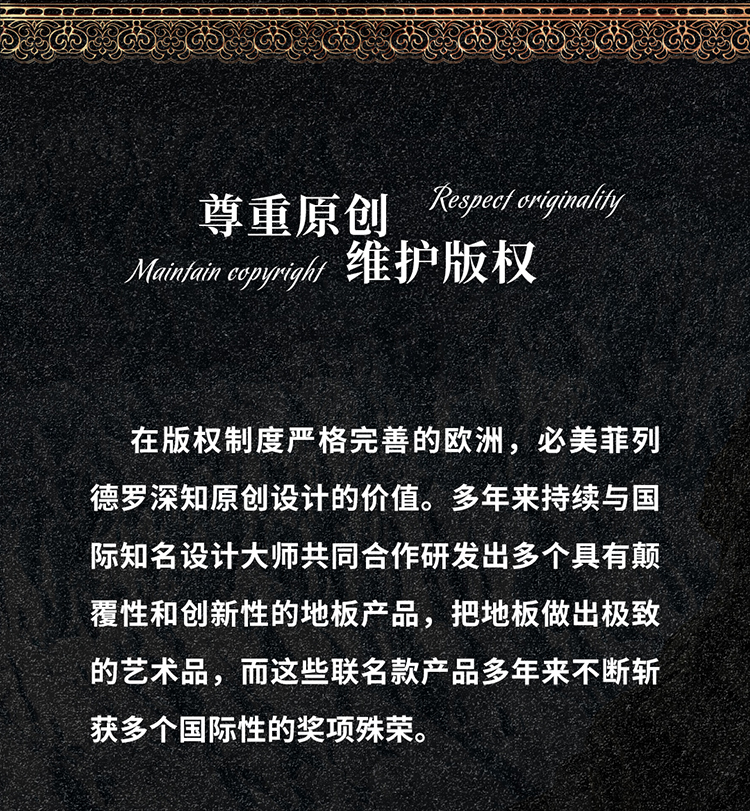 尊重原创
Respect originality
Maintain copyright
维护版权

在版权制度严格完善的欧洲，必美菲列德罗深知原创设计的价值。多年来持续与国际知名设计大师共同合作研发出多个具有颠覆性和创新性的地板产品，把地板做出极致的艺术品，而这些联名款产品多年来不断斩获多个国际性的奖项殊荣。